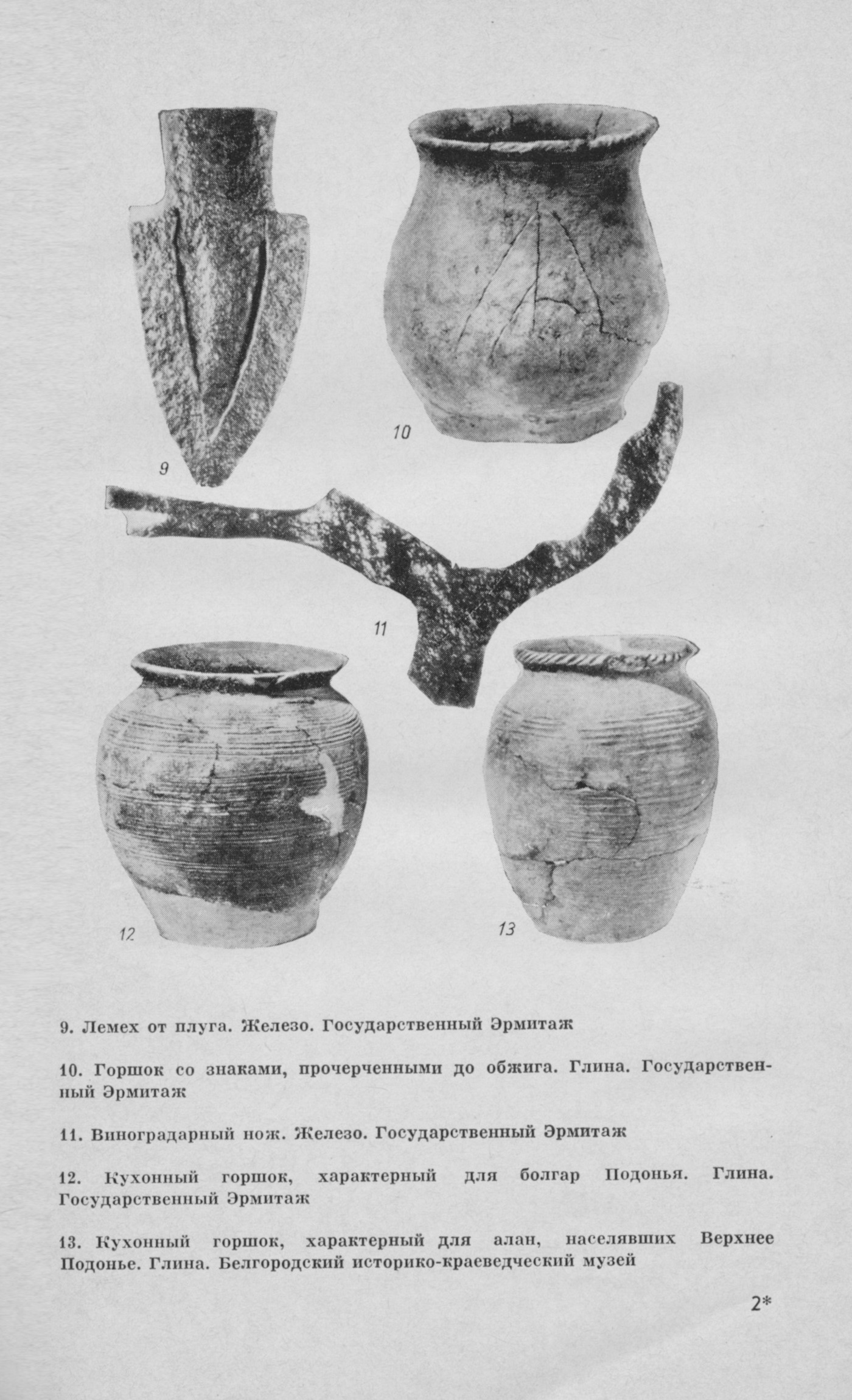 9

10

11

12

13

9. Лемех от плуга. Железо. Государственный Эрмитаж

10. Горшок со знаками, прочерченными до обжига. Глина. Государственный Эрмитаж

11. Виноградарный нож. Железо. Государственный Эрмитаж

12. Кухонный горшок, характерный для болгар Подонья. Глина. Государственный Эрмитаж

13. Кухонный горшок, характерный для алан, населявших Верхнее Подонье. Глина. Белгородский историко-краеведческий музей

2*